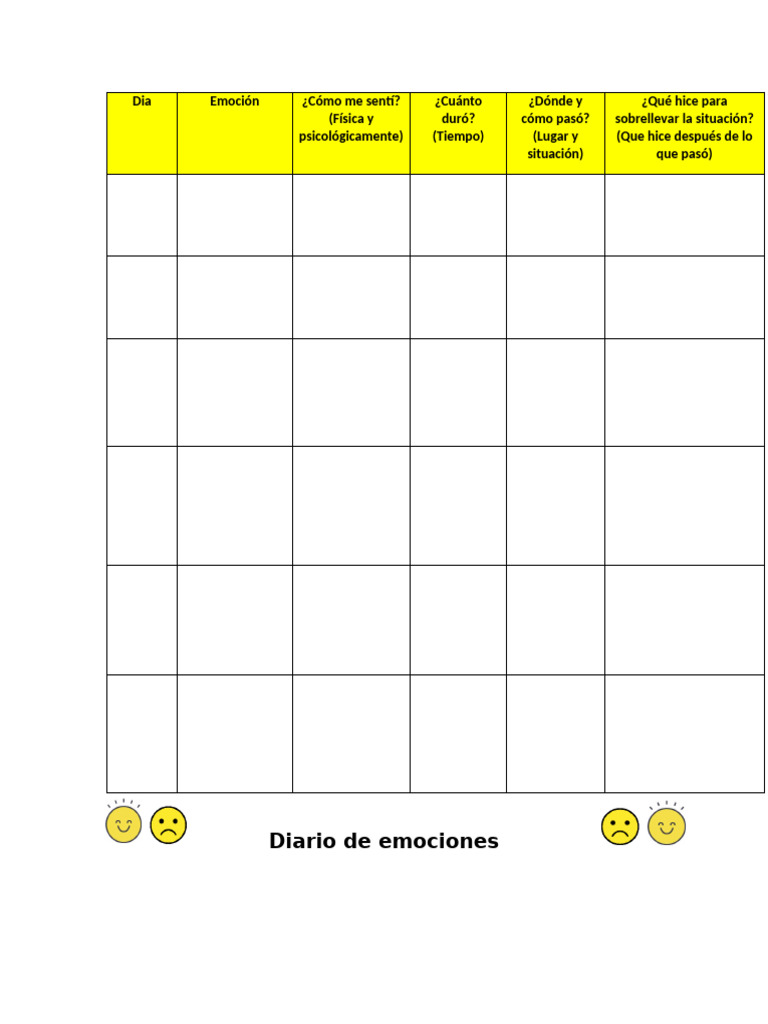 | Dia | Emoción | ¿Cómo me sentí? (Física y psicológicamente) | ¿Cuánto duró? (Tiempo) | ¿Dónde y cómo pasó? (Lugar y situación) | ¿Qué hice para sobrellevar la situación? (Que hice después de lo que pasó) |
|---|---|---|---|---|---|
| | | | | | |
| | | | | | |
| | | | | | |
| | | | | | |
| | | | | | |
| | | | | | |

Diario de emociones